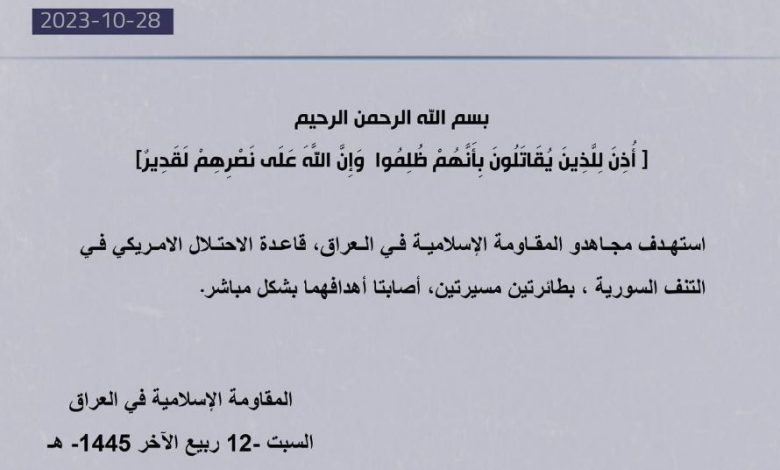 2023-10-28

بسم الله الرحمن الرحيم

[ أُذِنَ لِلَّذِينَ يُقَاتَلُونَ بِأَنَّهُمْ ظُلِمُوا وَإِنَّ اللَّهَ عَلَى نَصْرِهِمْ لَقَدِيرٌ]

استهدف مجاهدو المقاومة الإسلامية في العراق، قاعدة الاحتلال الامريكي في التنف السورية ، بطائرتين مسيرتين، أصابتا أهدافهما بشكل مباشر.

المقاومة الإسلامية في العراق

السبت -12 ربيع الآخر 1445- هـ